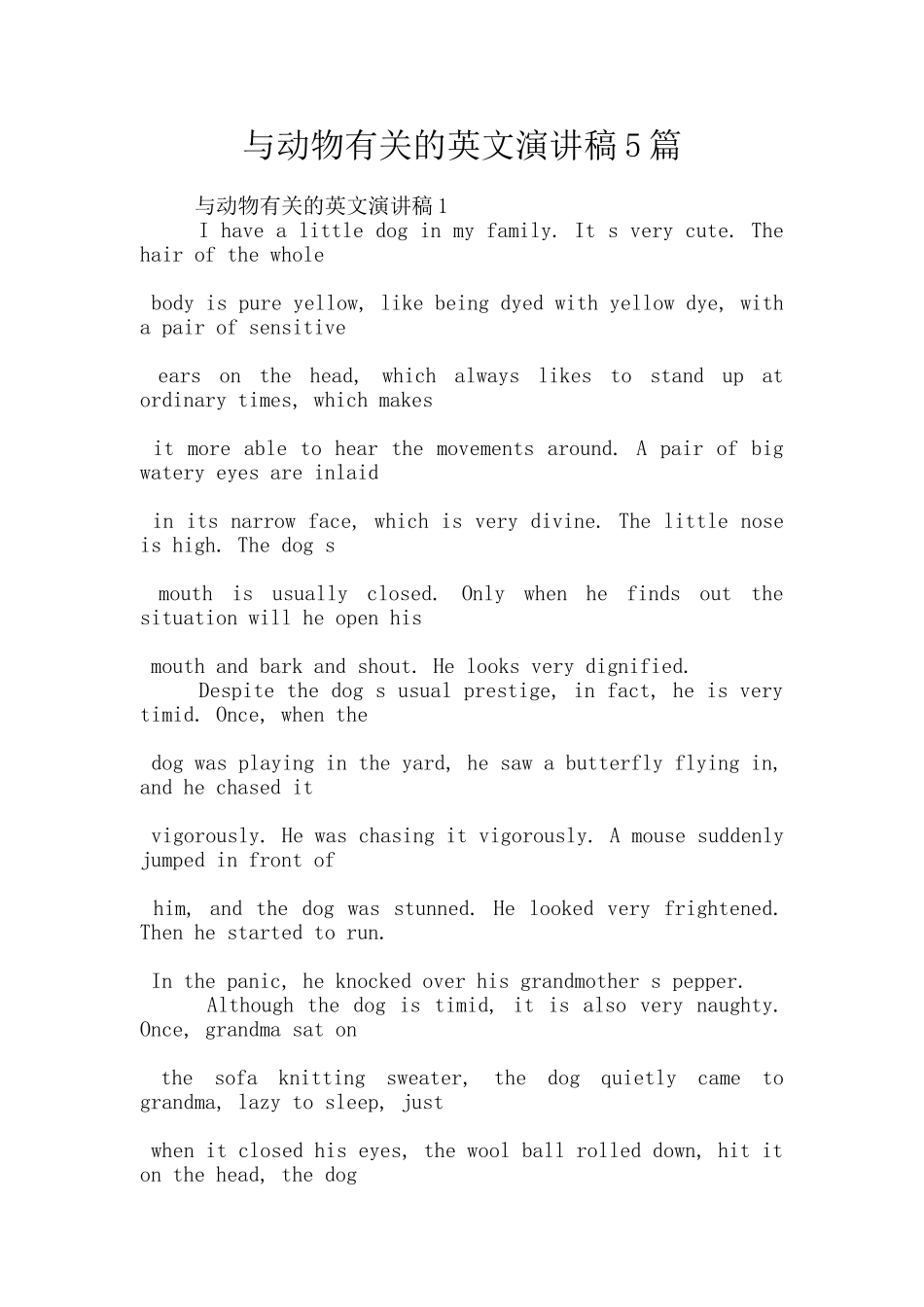 与动物有关的英文演讲稿5篇

与动物有关的英文演讲稿1

I have a little dog in my family. It s very cute. The hair of the whole body is pure yellow, like being dyed with yellow dye, with a pair of sensitive ears on the head, which always likes to stand up at ordinary times, which makes it more able to hear the movements around. A pair of big watery eyes are inlaid in its narrow face, which is very divine. The little nose is high. The dog s mouth is usually closed. Only when he finds out the situation will he open his mouth and bark and shout. He looks very dignified.

Despite the dog s usual prestige, in fact, he is very timid. Once, when the dog was playing in the yard, he saw a butterfly flying in, and he chased it vigorously. He was chasing it vigorously. A mouse suddenly jumped in front of him, and the dog was stunned. He looked very frightened. Then he started to run. In the panic, he knocked over his grandmother s pepper.

Although the dog is timid, it is also very naughty. Once, grandma sat on the sofa knitting sweater, the dog quietly came to grandma, lazy to sleep, just when it closed his eyes, the wool ball rolled down, hit it on the head, the dog